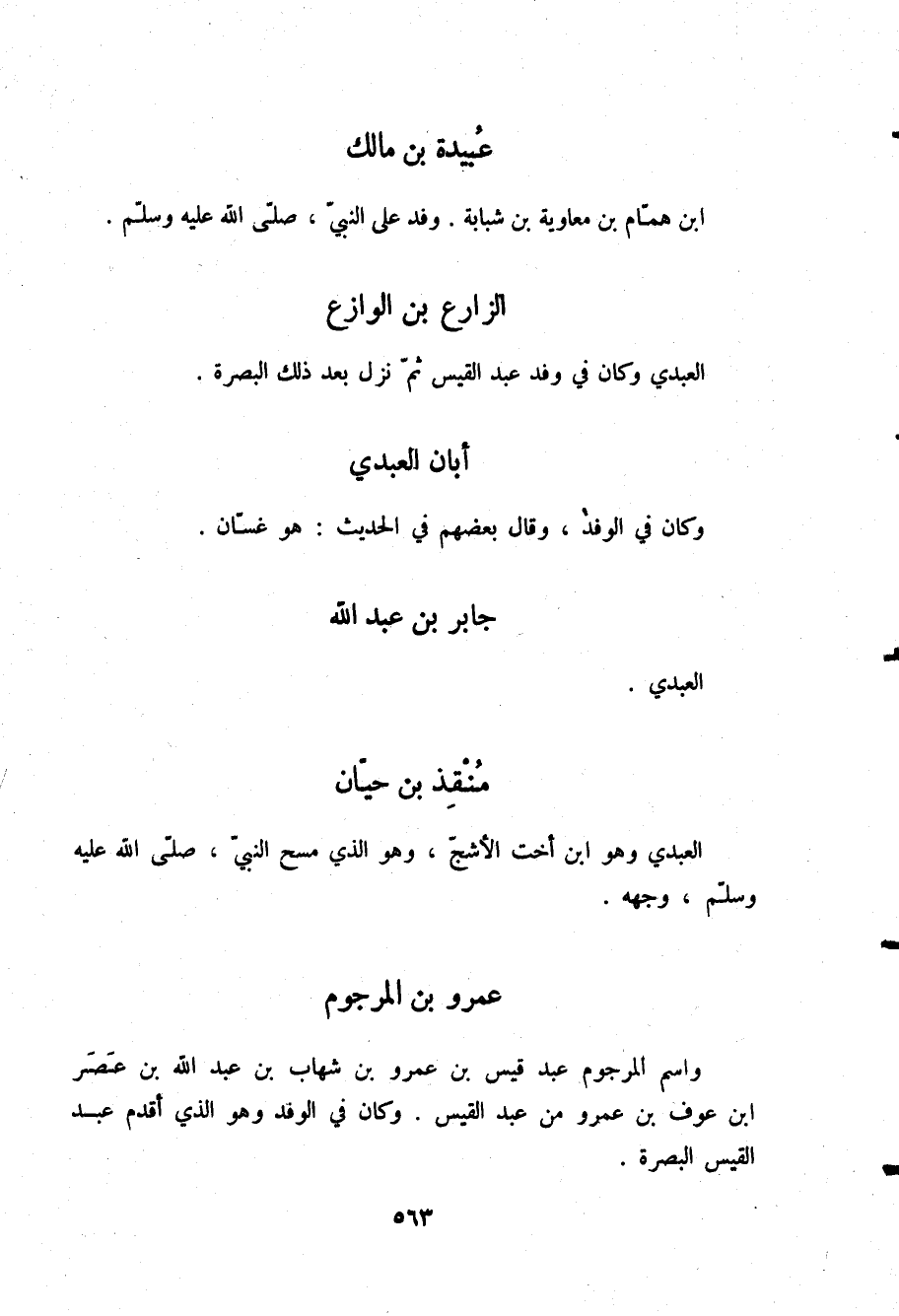 عُبيدة بن مالك

ابن همّام بن معاوية بن شبابة . وفد على النبيّ ، صلّى الله عليه وسلّم .

الزارع بن الوازع

العبدي وكان في وفد عبد القيس ثمّ نزل بعد ذلك البصرة .

أبان العبدي

وكان في الوفد ، وقال بعضهم في الحديث : هو غسّان .

جابر بن عبد الله

العبدي .

مُنْقِذ بن حيّان

العبدي وهو ابن أخت الأشجّ ، وهو الذي مسح النبيّ ، صلّى الله عليه وسلّم ، وجهه .

عمرو بن المرجوم

واسم المرجوم عبد قيس بن عمرو بن شهاب بن عبد الله بن عَصَر ابن عوف بن عمرو من عبد القيس . وكان في الوفد وهو الذي أقدم عبد القيس البصرة .

٥٦٣